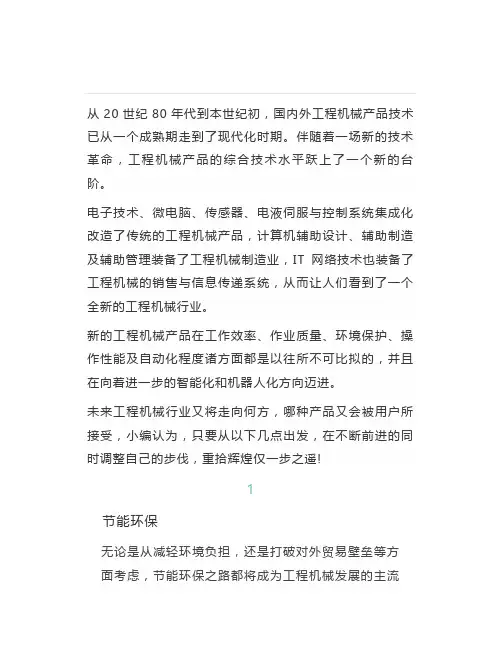 从 20 世纪 80 年代到本世纪初，国内外工程机械产品技术已从一个成熟期走到了现代化时期。伴随着一场新的技术革命，工程机械产品的综合技术水平跃上了一个新的台阶。

电子技术、微电脑、传感器、电液伺服与控制系统集成化改造了传统的工程机械产品，计算机辅助设计、辅助制造及辅助管理装备了工程机械制造业，IT 网络技术也装备了工程机械的销售与信息传递系统，从而让人们看到了一个全新的工程机械行业。

新的工程机械产品在工作效率、作业质量、环境保护、操作性能及自动化程度诸方面都是以往所不可比拟的，并且在向着进一步的智能化和机器人化方向迈进。

未来工程机械行业又将走向何方，哪种产品又会被用户所接受，小编认为，只要从以下几点出发，在不断前进的同时调整自己的步伐，重拾辉煌仅一步之遥!

1

节能环保

无论是从减轻环境负担，还是打破对外贸易壁垒等方面考虑，节能环保之路都将成为工程机械发展的主流